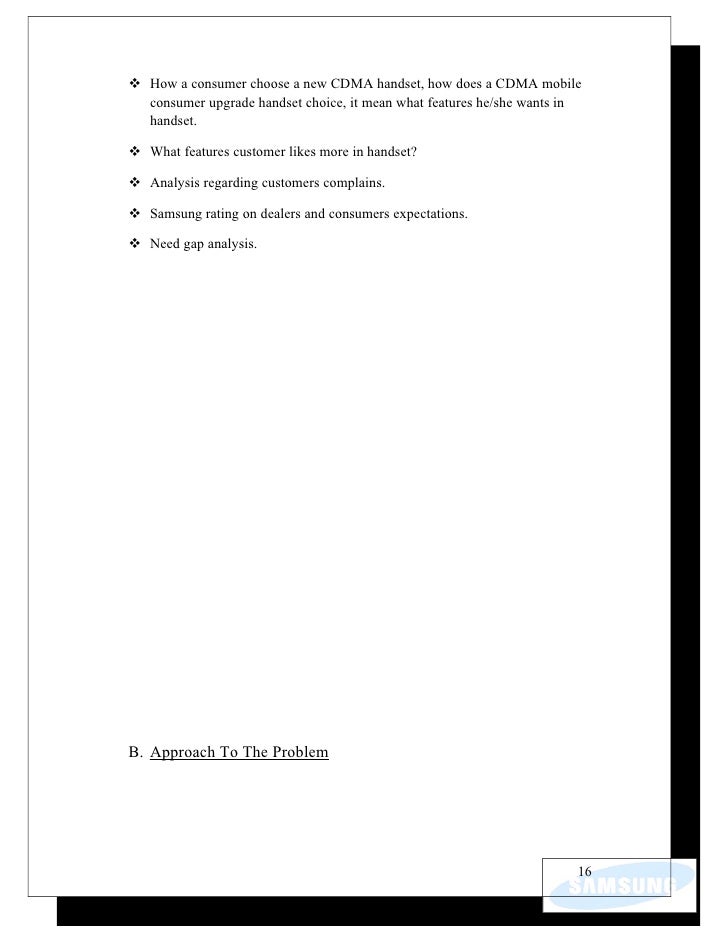 ❖ How a consumer choose a new CDMA handset, how does a CDMA mobile consumer upgrade handset choice, it mean what features he/she wants in handset.

❖ What features customer likes more in handset?

❖ Analysis regarding customers complains.

❖ Samsung rating on dealers and consumers expectations.

❖ Need gap analysis.

B. Approach To The Problem

16

SAMSUNG